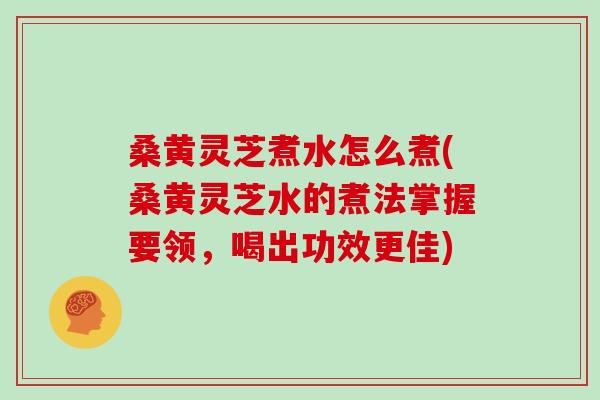 桑黄灵芝煮水怎么煮(桑黄灵芝水的煮法掌握要领，喝出功效更佳)